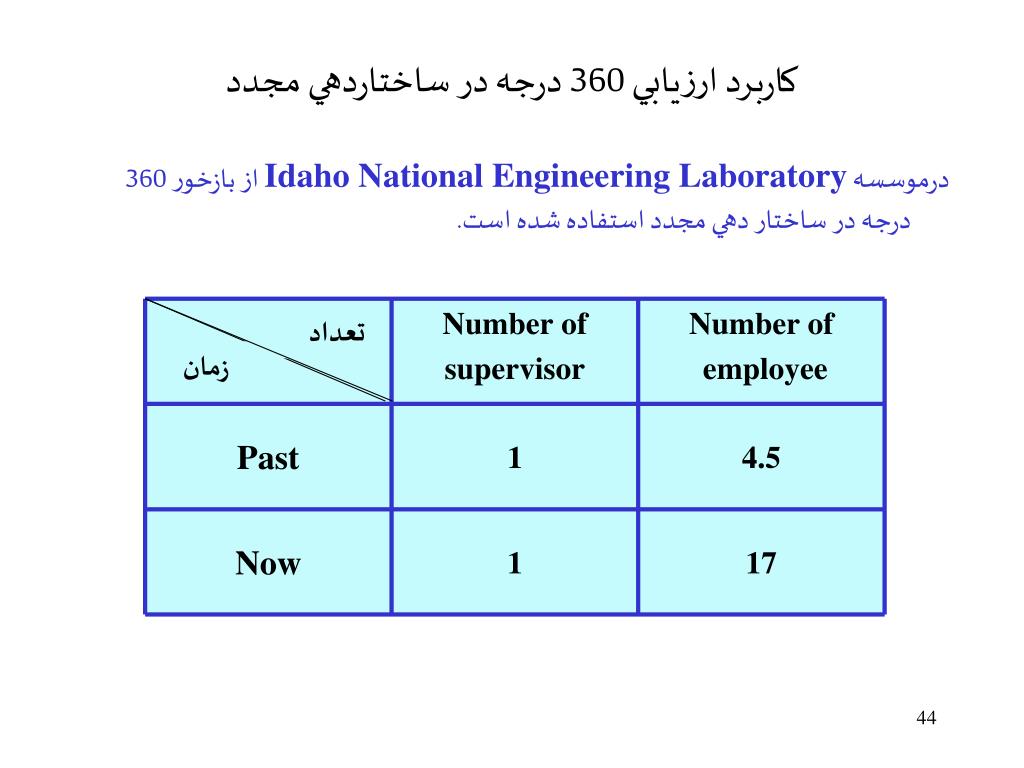 كاربرد ارزيابي 360 درجه در ساختاردهي مجدد

درموسسه Idaho National Engineering Laboratory از بازخور 360 درجه در ساختار دهي مجدد استفاده شده است.

| تعداد / زمان | Number of supervisor | Number of employee |
|---|---|---|
| Past | 1 | 4.5 |
| Now | 1 | 17 |

44